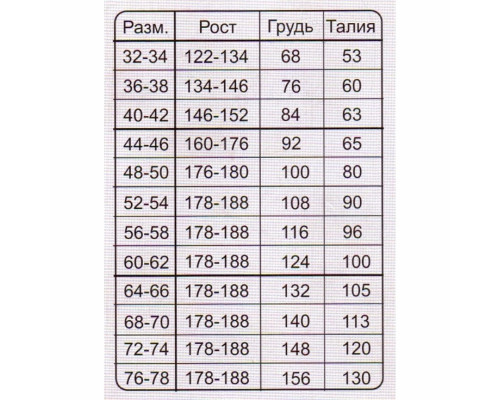 | Разм. | Рост | Грудь | Талия |
|---|---|---|---|
| 32-34 | 122-134 | 68 | 53 |
| 36-38 | 134-146 | 76 | 60 |
| 40-42 | 146-152 | 84 | 63 |
| 44-46 | 160-176 | 92 | 65 |
| 48-50 | 176-180 | 100 | 80 |
| 52-54 | 178-188 | 108 | 90 |
| 56-58 | 178-188 | 116 | 96 |
| 60-62 | 178-188 | 124 | 100 |
| 64-66 | 178-188 | 132 | 105 |
| 68-70 | 178-188 | 140 | 113 |
| 72-74 | 178-188 | 148 | 120 |
| 76-78 | 178-188 | 156 | 130 |